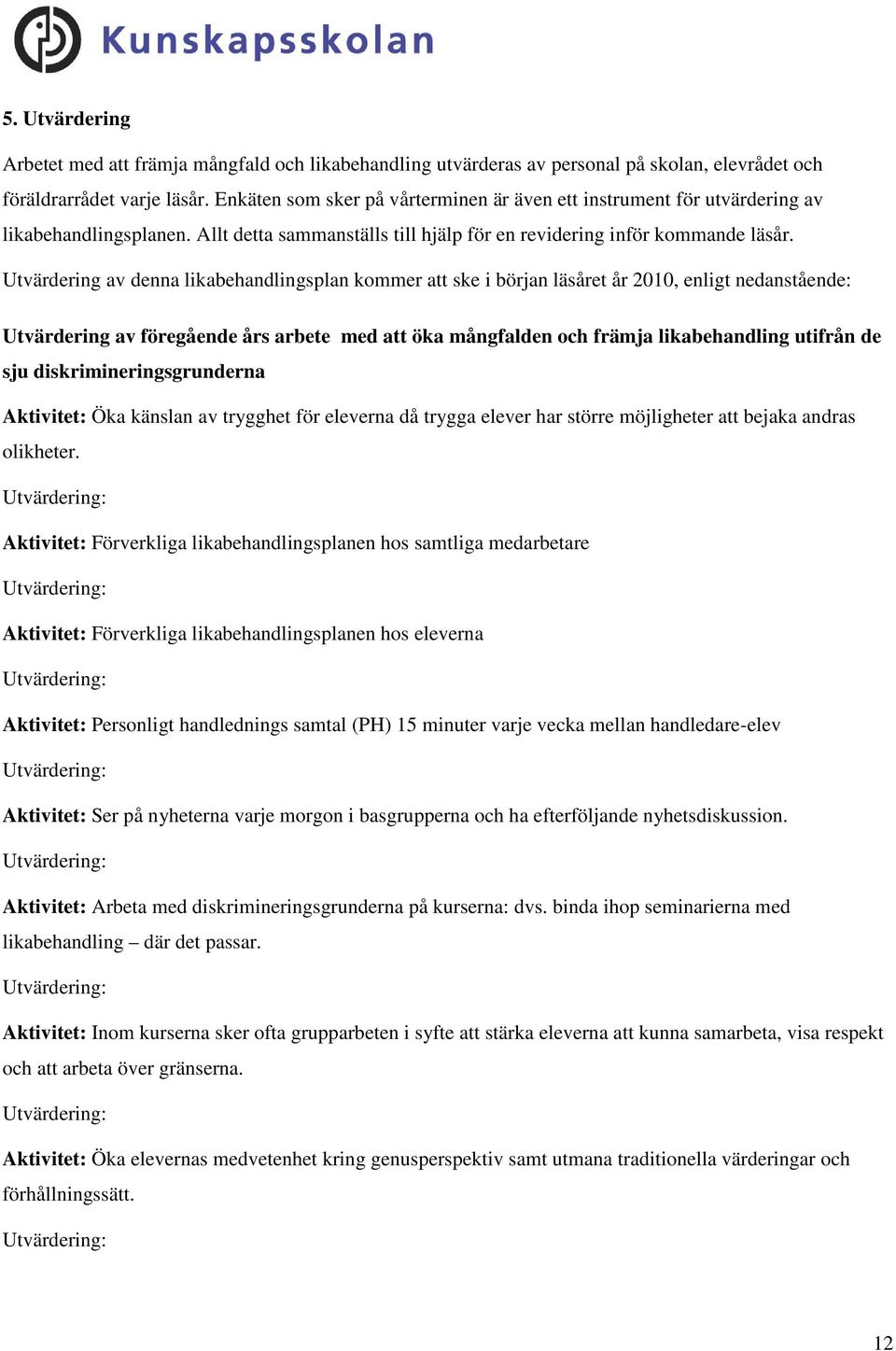 Kunskapsskolan

5. Utvärdering

Arbetet med att främja mångfald och likabehandling utvärderas av personal på skolan, elevrådet och föräldrarrådet varje läsår. Enkäten som sker på vårterminen är även ett instrument för utvärdering av likabehandlingsplanen. Allt detta sammanställs till hjälp för en revidering inför kommande läsår.

Utvärdering av denna likabehandlingsplan kommer att ske i början läsåret år 2010, enligt nedanstående:

Utvärdering av föregående års arbete med att öka mångfalden och främja likabehandling utifrån de sju diskrimineringsgrunderna

Aktivitet: Öka känslan av trygghet för eleverna då trygga elever har större möjligheter att bejaka andras olikheter.

Utvärdering:

Aktivitet: Förverkliga likabehandlingsplanen hos samtliga medarbetare

Utvärdering:

Aktivitet: Förverkliga likabehandlingsplanen hos eleverna

Utvärdering:

Aktivitet: Personligt handlednings samtal (PH) 15 minuter varje vecka mellan handledare-elev

Utvärdering:

Aktivitet: Ser på nyheterna varje morgon i basgrupperna och ha efterföljande nyhetsdiskussion.

Utvärdering:

Aktivitet: Arbeta med diskrimineringsgrunderna på kurserna: dvs. binda ihop seminarierna med likabehandling – där det passar.

Utvärdering:

Aktivitet: Inom kurserna sker ofta grupparbeten i syfte att stärka eleverna att kunna samarbeta, visa respekt och att arbeta över gränserna.

Utvärdering:

Aktivitet: Öka elevernas medvetenhet kring genusperspektiv samt utmana traditionella värderingar och förhållningssätt.

Utvärdering:

12